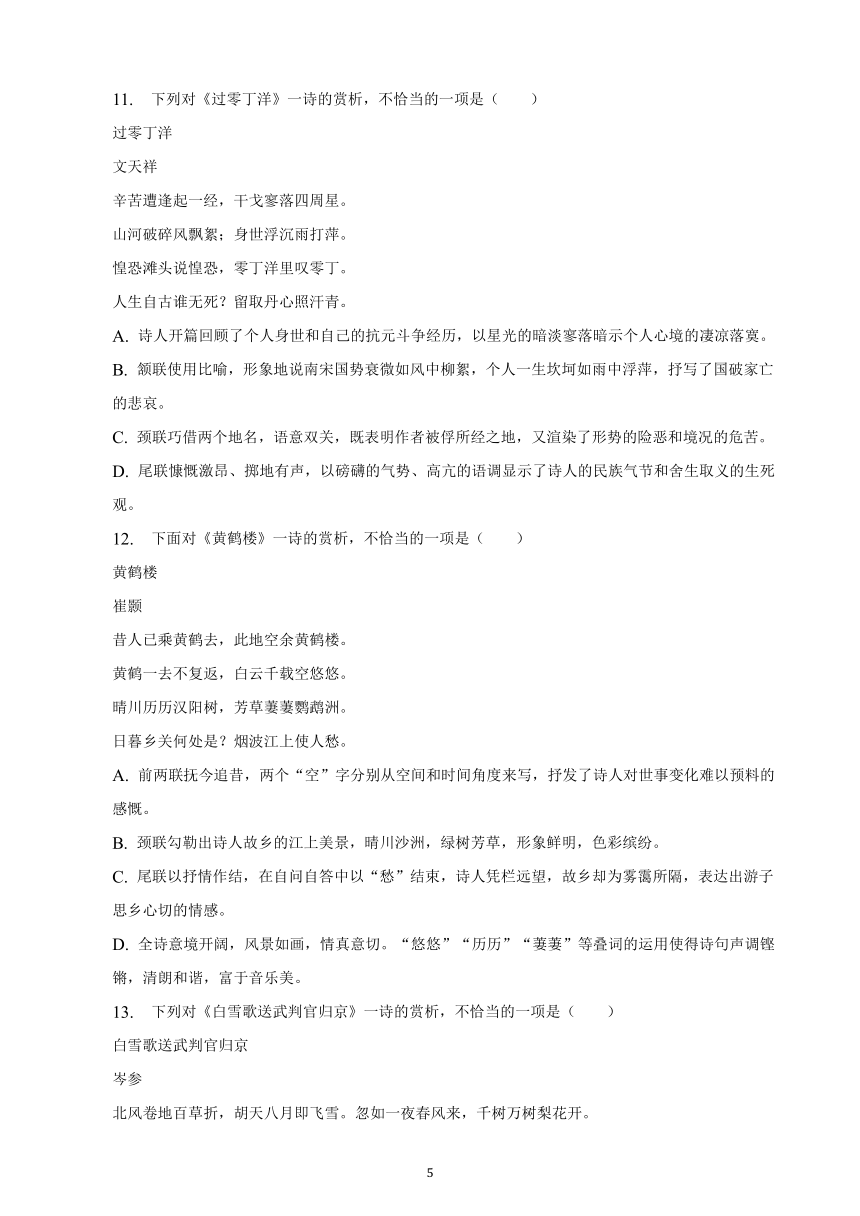 11. 下列对《过零丁洋》一诗的赏析，不恰当的一项是（　　）

过零丁洋

文天祥

辛苦遭逢起一经，干戈寥落四周星。

山河破碎风飘絮；身世浮沉雨打萍。

惶恐滩头说惶恐，零丁洋里叹零丁。

人生自古谁无死？留取丹心照汗青。

A. 诗人开篇回顾了个人身世和自己的抗元斗争经历，以星光的暗淡寥落暗示个人心境的凄凉落寞。

B. 颔联使用比喻，形象地说南宋国势衰微如风中柳絮，个人一生坎坷如雨中浮萍，抒写了国破家亡的悲哀。

C. 颈联巧借两个地名，语意双关，既表明作者被俘所经之地，又渲染了形势的险恶和境况的危苦。

D. 尾联慷慨激昂、掷地有声，以磅礴的气势、高亢的语调显示了诗人的民族气节和舍生取义的生死观。

12. 下面对《黄鹤楼》一诗的赏析，不恰当的一项是（　　）

黄鹤楼

崔颢

昔人已乘黄鹤去，此地空余黄鹤楼。

黄鹤一去不复返，白云千载空悠悠。

晴川历历汉阳树，芳草萋萋鹦鹉洲。

日暮乡关何处是？烟波江上使人愁。

A. 前两联抚今追昔，两个“空”字分别从空间和时间角度来写，抒发了诗人对世事变化难以预料的感慨。

B. 颈联勾勒出诗人故乡的江上美景，晴川沙洲，绿树芳草，形象鲜明，色彩缤纷。

C. 尾联以抒情作结，在自问自答中以“愁”结束，诗人凭栏远望，故乡却为雾霭所隔，表达出游子思乡心切的情感。

D. 全诗意境开阔，风景如画，情真意切。“悠悠”“历历”“萋萋”等叠词的运用使得诗句声调铿锵，清朗和谐，富于音乐美。

13. 下列对《白雪歌送武判官归京》一诗的赏析，不恰当的一项是（　　）

白雪歌送武判官归京

岑参

北风卷地百草折，胡天八月即飞雪。忽如一夜春风来，千树万树梨花开。

5